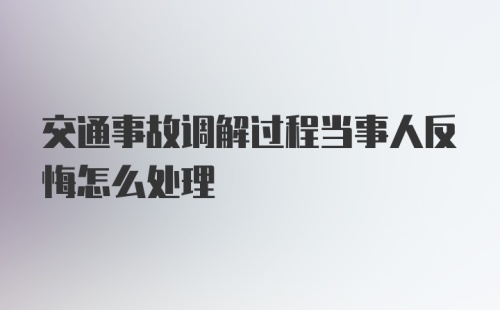 交通事故调解过程当事人反悔怎么处理